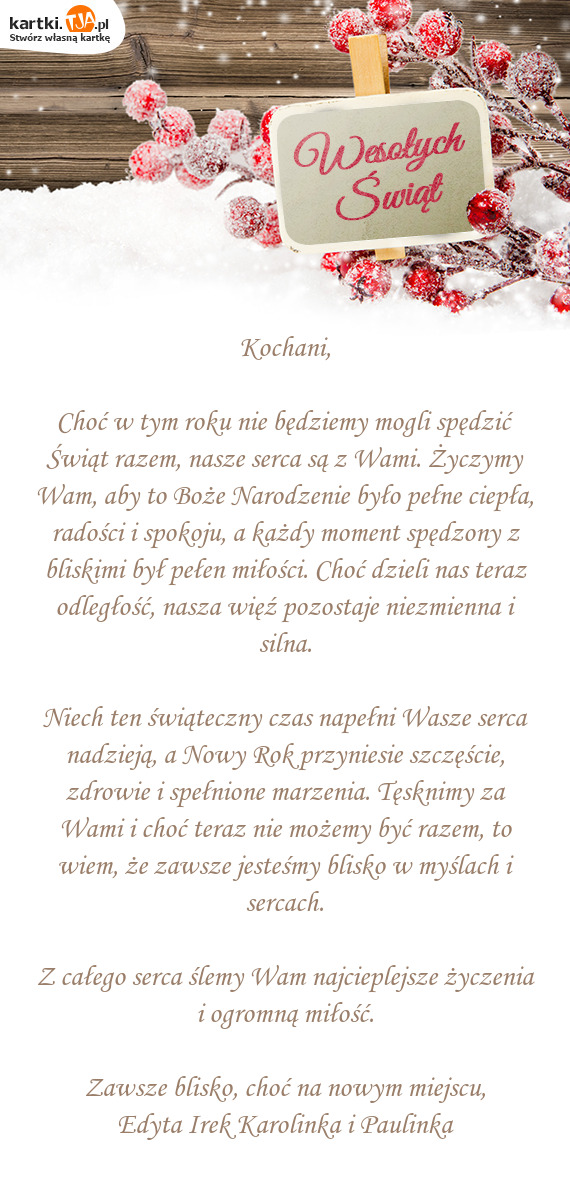 kartki.TJA.pl
Stwórz własną kartkę

Wesołych Świąt

Kochani,

Choć w tym roku nie będziemy mogli spędzić Świąt razem, nasze serca są z Wami. Życzymy Wam, aby to Boże Narodzenie było pełne ciepła, radości i spokoju, a każdy moment spędzony z bliskimi był pełen miłości. Choć dzieli nas teraz odległość, nasza więź pozostaje niezmienna i silna.

Niech ten świąteczny czas napełni Wasze serca nadzieją, a Nowy Rok przyniesie szczęście, zdrowie i spełnione marzenia. Tęsknimy za Wami i choć teraz nie możemy być razem, to wiem, że zawsze jesteśmy blisko w myślach i sercach.

Z całego serca ślemy Wam najcieplejsze życzenia i ogromną miłość.

Zawsze blisko, choć na nowym miejscu,
Edyta Irek Karolinka i Paulinka